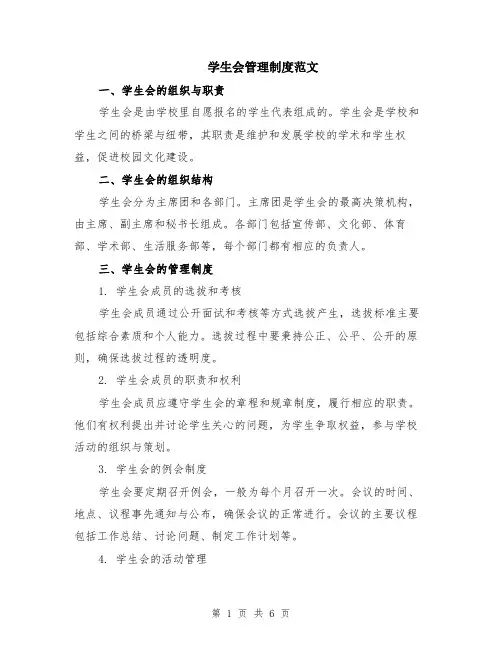 学生会管理制度范文

一、学生会的组织与职责

学生会是由学校里自愿报名的学生代表组成的。学生会是学校和学生之间的桥梁与纽带，其职责是维护和发展学校的学术和学生权益，促进校园文化建设。

二、学生会的组织结构

学生会分为主席团和各部门。主席团是学生会的最高决策机构，由主席、副主席和秘书长组成。各部门包括宣传部、文化部、体育部、学术部、生活服务部等，每个部门都有相应的负责人。

三、学生会的管理制度

1. 学生会成员的选拔和考核

学生会成员通过公开面试和考核等方式选拔产生，选拔标准主要包括综合素质和个人能力。选拔过程中要秉持公正、公平、公开的原则，确保选拔过程的透明度。

2. 学生会成员的职责和权利

学生会成员应遵守学生会的章程和规章制度，履行相应的职责。他们有权利提出并讨论学生关心的问题，为学生争取权益，参与学校活动的组织与策划。

3. 学生会的例会制度

学生会要定期召开例会，一般为每个月召开一次。会议的时间、地点、议程事先通知与公布，确保会议的正常进行。会议的主要议程包括工作总结、讨论问题、制定工作计划等。

4. 学生会的活动管理

第 1 页 共 6 页